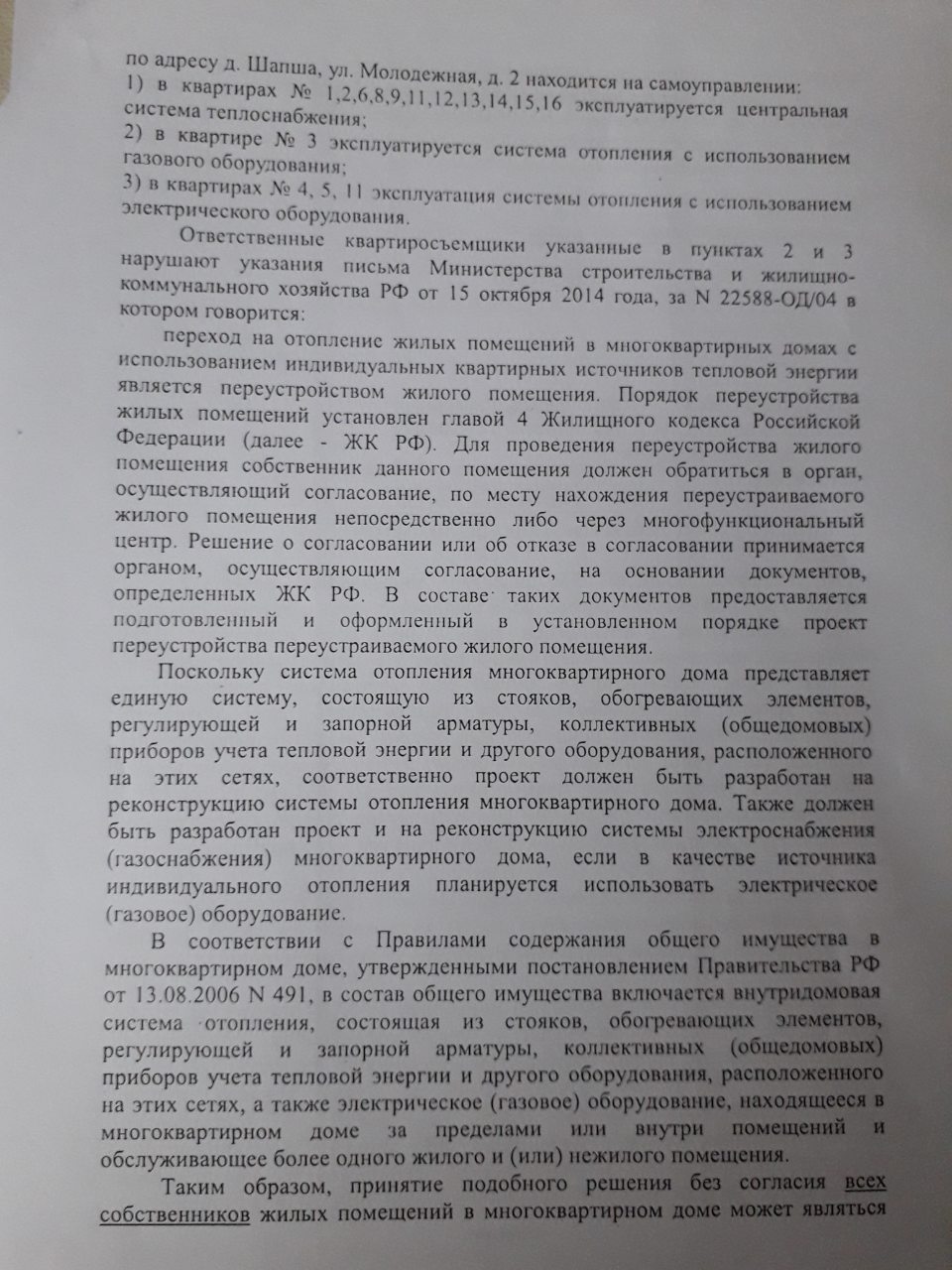 по адресу д. Шапша, ул. Молодежная, д. 2 находится на самоуправлении:
1) в квартирах № 1,2,6,8,9,11,12,13,14,15,16 эксплуатируется центральная система теплоснабжения;
2) в квартире № 3 эксплуатируется система отопления с использованием газового оборудования;
3) в квартирах № 4, 5, 11 эксплуатация системы отопления с использованием электрического оборудования.

Ответственные квартиросъемщики указанные в пунктах 2 и 3 нарушают указания письма Министерства строительства и жилищно-коммунального хозяйства РФ от 15 октября 2014 года, за N 22588-ОД/04 в котором говорится:

переход на отопление жилых помещений в многоквартирных домах с использованием индивидуальных квартирных источников тепловой энергии является переустройством жилого помещения. Порядок переустройства жилых помещений установлен главой 4 Жилищного кодекса Российской Федерации (далее - ЖК РФ). Для проведения переустройства жилого помещения собственник данного помещения должен обратиться в орган, осуществляющий согласование, по месту нахождения переустраиваемого жилого помещения непосредственно либо через многофункциональный центр. Решение о согласовании или об отказе в согласовании принимается органом, осуществляющим согласование, на основании документов, определенных ЖК РФ. В составе таких документов предоставляется подготовленный и оформленный в установленном порядке проект переустройства переустраиваемого жилого помещения.

Поскольку система отопления многоквартирного дома представляет единую систему, состоящую из стояков, обогревающих элементов, регулирующей и запорной арматуры, коллективных (общедомовых) приборов учета тепловой энергии и другого оборудования, расположенного на этих сетях, соответственно проект должен быть разработан на реконструкцию системы отопления многоквартирного дома. Также должен быть разработан проект и на реконструкцию системы электроснабжения (газоснабжения) многоквартирного дома, если в качестве источника индивидуального отопления планируется использовать электрическое (газовое) оборудование.

В соответствии с Правилами содержания общего имущества в многоквартирном доме, утвержденными постановлением Правительства РФ от 13.08.2006 N 491, в состав общего имущества включается внутридомовая система отопления, состоящая из стояков, обогревающих элементов, регулирующей и запорной арматуры, коллективных (общедомовых) приборов учета тепловой энергии и другого оборудования, расположенного на этих сетях, а также электрическое (газовое) оборудование, находящееся в многоквартирном доме за пределами или внутри помещений и обслуживающее более одного жилого и (или) нежилого помещения.

Таким образом, принятие подобного решения без согласия всех собственников жилых помещений в многоквартирном доме может являться